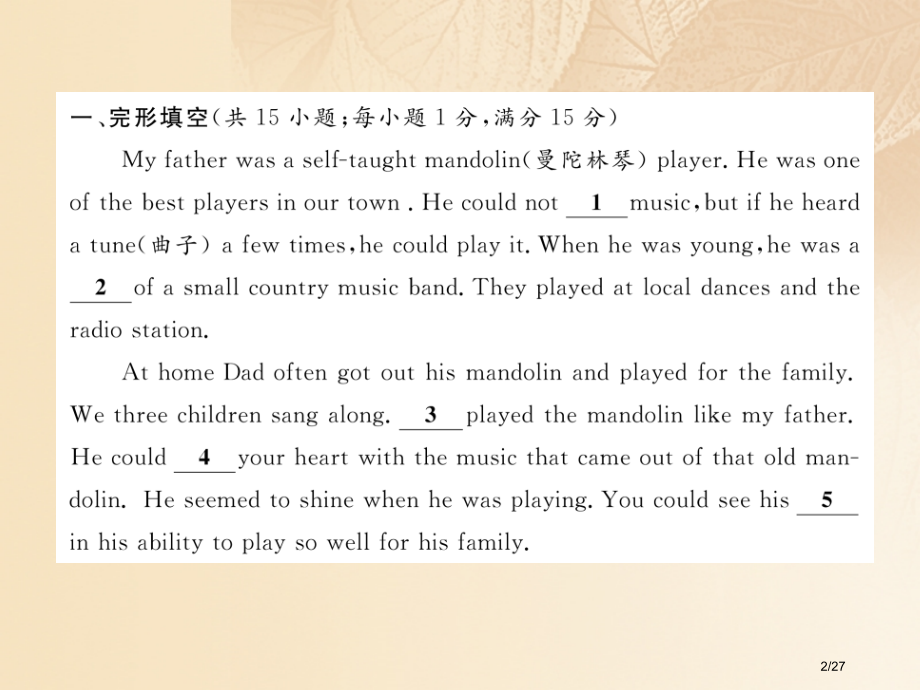 一、完形填空(共 15 小题;每小题 1 分,满分 15 分)

My father was a self-taught mandolin(曼陀林琴) player. He was one of the best players in our town . He could not __1__ music, but if he heard a tune(曲子) a few times, he could play it. When he was young, he was a __2__ of a small country music band. They played at local dances and the radio station.

At home Dad often got out his mandolin and played for the family. We three children sang along. __3__ played the mandolin like my father. He could __4__ your heart with the music that came out of that old mandolin. He seemed to shine when he was playing. You could see his __5__ in his ability to play so well for his family.

2/27